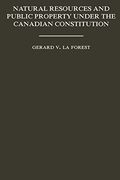 NATURAL RESOURCES AND PUBLIC PROPERTY UNDER THE CANADIAN CONSTITUTION

GERARD V. LA FOREST